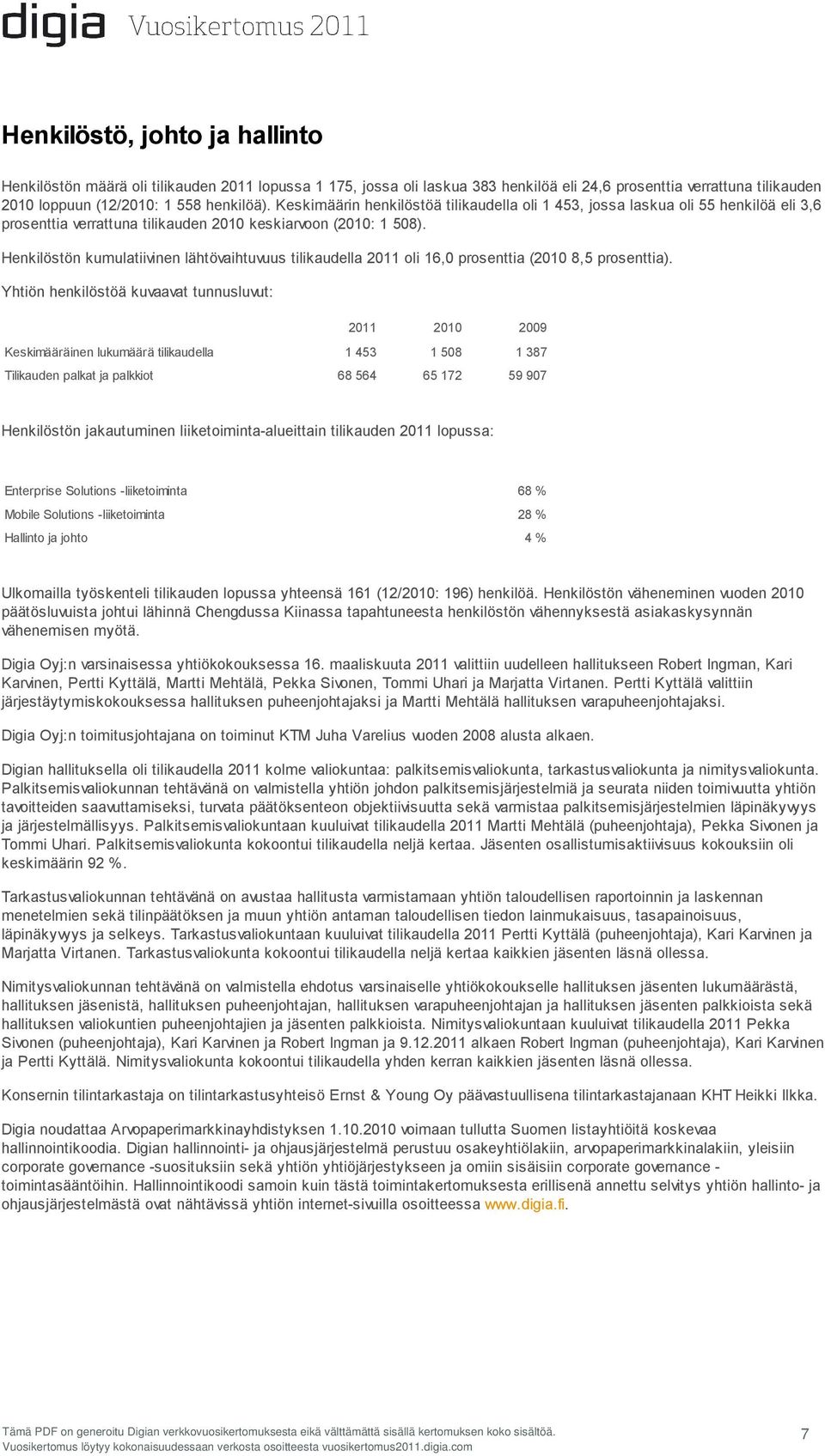 digia Vuosikertomus 2011

Henkilöstö, johto ja hallinto

Henkilöstön määrä oli tilikauden 2011 lopussa 1 175, jossa oli laskua 383 henkilöä eli 24,6 prosenttia verrattuna tilikauden 2010 loppuun (12/2010: 1 558 henkilöä). Keskimäärin henkilöstöä tilikaudella oli 1 453, jossa laskua oli 55 henkilöä eli 3,6 prosenttia verrattuna tilikauden 2010 keskiarvoon (2010: 1 508).

Henkilöstön kumulatiivinen lähtövaihtuvuus tilikaudella 2011 oli 16,0 prosenttia (2010 8,5 prosenttia).

Yhtiön henkilöstöä kuvaavat tunnusluvut:

| | 2011 | 2010 | 2009 |
|---|---|---|---|
| Keskimääräinen lukumäärä tilikaudella | 1 453 | 1 508 | 1 387 |
| Tilikauden palkat ja palkkiot | 68 564 | 65 172 | 59 907 |

Henkilöstön jakautuminen liiketoiminta-alueittain tilikauden 2011 lopussa:

| | |
|---|---|
| Enterprise Solutions -liiketoiminta | 68 % |
| Mobile Solutions -liiketoiminta | 28 % |
| Hallinto ja johto | 4 % |

Ulkomailla työskenteli tilikauden lopussa yhteensä 161 (12/2010: 196) henkilöä. Henkilöstön väheneminen vuoden 2010 päätösluvuista johtui lähinnä Chengdussa Kiinassa tapahtuneesta henkilöstön vähennyksestä asiakaskysynnän vähenemisen myötä.

Digia Oyj:n varsinaisessa yhtiökokouksessa 16. maaliskuuta 2011 valittiin uudelleen hallitukseen Robert Ingman, Kari Karvinen, Pertti Kyttälä, Martti Mehtälä, Pekka Sivonen, Tommi Uhari ja Marjatta Virtanen. Pertti Kyttälä valittiin järjestäytymiskokouksessa hallituksen puheenjohtajaksi ja Martti Mehtälä hallituksen varapuheenjohtajaksi.

Digia Oyj:n toimitusjohtajana on toiminut KTM Juha Varelius vuoden 2008 alusta alkaen.

Digian hallituksella oli tilikaudella 2011 kolme valiokuntaa: palkitsemisvaliokunta, tarkastusvaliokunta ja nimitysvaliokunta. Palkitsemisvaliokunnan tehtävänä on valmistella yhtiön johdon palkitsemisjärjestelmiä ja seurata niiden toimivuutta yhtiön tavoitteiden saavuttamiseksi, turvata päätöksenteon objektiivisuutta sekä varmistaa palkitsemisjärjestelmien läpinäkyvyys ja järjestelmällisyys. Palkitsemisvaliokuntaan kuuluivat tilikaudella 2011 Martti Mehtälä (puheenjohtaja), Pekka Sivonen ja Tommi Uhari. Palkitsemisvaliokunta kokoontui tilikaudella neljä kertaa. Jäsenten osallistumisaktiivisuus kokouksiin oli keskimäärin 92 %.

Tarkastusvaliokunnan tehtävänä on avustaa hallitusta varmistamaan yhtiön taloudellisen raportoinnin ja laskennan menetelmien sekä tilinpäätöksen ja muun yhtiön antaman taloudellisen tiedon lainmukaisuus, tasapainoisuus, läpinäkyvyys ja selkeys. Tarkastusvaliokuntaan kuuluivat tilikaudella 2011 Pertti Kyttälä (puheenjohtaja), Kari Karvinen ja Marjatta Virtanen. Tarkastusvaliokunta kokoontui tilikaudella neljä kertaa kaikkien jäsenten läsnä ollessa.

Nimitysvaliokunnan tehtävänä on valmistella ehdotus varsinaiselle yhtiökokoukselle hallituksen jäsenten lukumäärästä, hallituksen jäsenistä, hallituksen puheenjohtajan, hallituksen varapuheenjohtajan ja hallituksen jäsenten palkkioista sekä hallituksen valiokuntien puheenjohtajien ja jäsenten palkkioista. Nimitysvaliokuntaan kuuluivat tilikaudella 2011 Pekka Sivonen (puheenjohtaja), Kari Karvinen ja Robert Ingman ja 9.12.2011 alkaen Robert Ingman (puheenjohtaja), Kari Karvinen ja Pertti Kyttälä. Nimitysvaliokunta kokoontui tilikaudella yhden kerran kaikkien jäsenten läsnä ollessa.

Konsernin tilintarkastaja on tilintarkastusyhteisö Ernst & Young Oy päävastuullisena tilintarkastajanaan KHT Heikki Ilkka.

Digia noudattaa Arvopaperimarkkinayhdistyksen 1.10.2010 voimaan tullutta Suomen listayhtiöitä koskevaa hallinnointikoodia. Digian hallinnointi- ja ohjausjärjestelmä perustuu osakeyhtiölakiin, arvopaperimarkkinalakiin, yleisiin corporate governance -suosituksiin sekä yhtiön yhtiöjärjestykseen ja omiin sisäisiin corporate governance -toimintasääntöihin. Hallinnointikoodi samoin kuin tästä toimintakertomuksesta erillisenä annettu selvitys yhtiön hallinto- ja ohjausjärjestelmästä ovat nähtävissä yhtiön internet-sivuilla osoitteessa www.digia.fi.

Tämä PDF on generoitu Digian verkkovuosikertomuksesta eikä välttämättä sisällä kertomuksen koko sisältöä.
Vuosikertomus löytyy kokonaisuudessaan verkosta osoitteesta vuosikertomus2011.digia.com

7